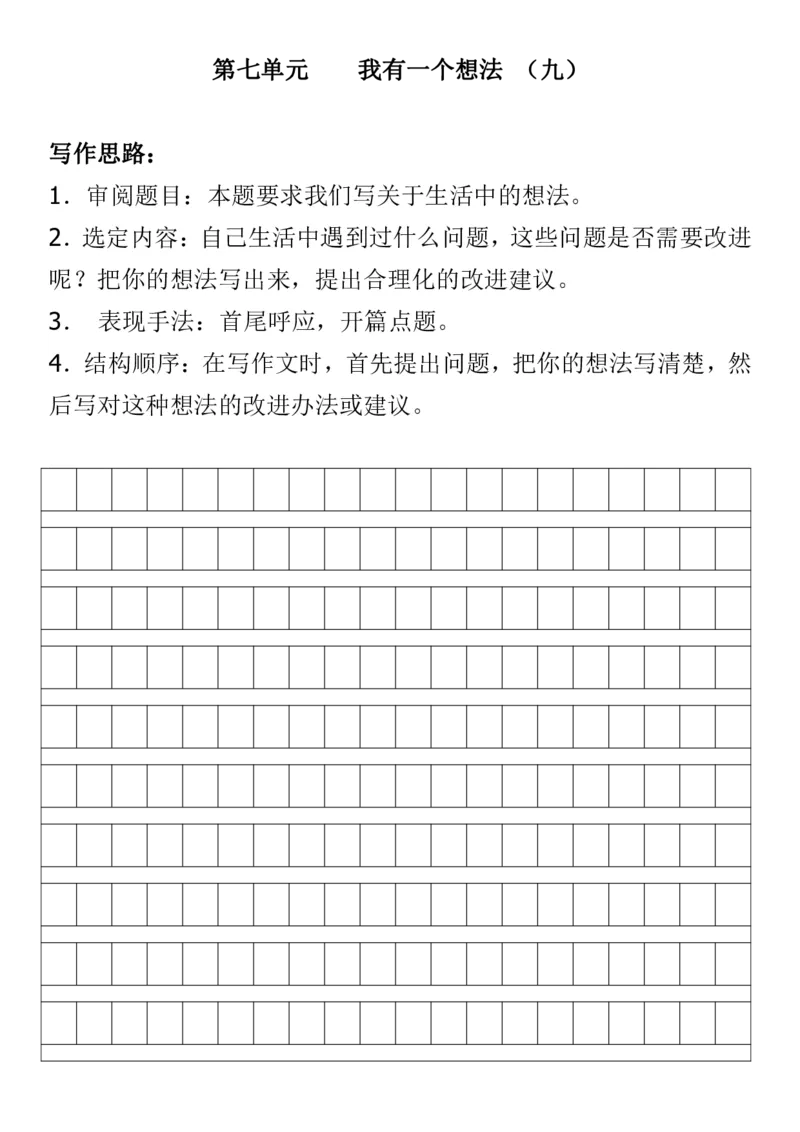 第七单元　　我有一个想法　（九）

写作思路：

1．审阅题目：本题要求我们写关于生活中的想法。

2．选定内容：自己生活中遇到过什么问题，这些问题是否需要改进呢？把你的想法写出来，提出合理化的改进建议。

3．　表现手法：首尾呼应，开篇点题。

4．结构顺序：在写作文时，首先提出问题，把你的想法写清楚，然后写对这种想法的改进办法或建议。